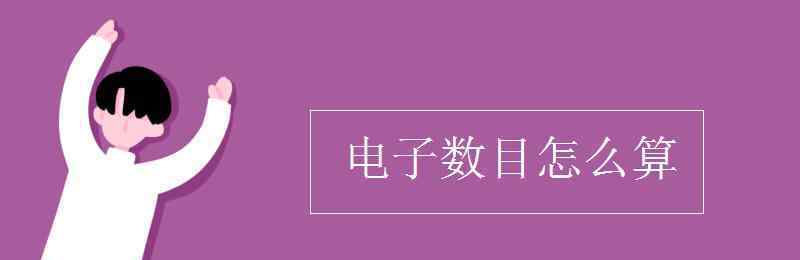 电子数目怎么算